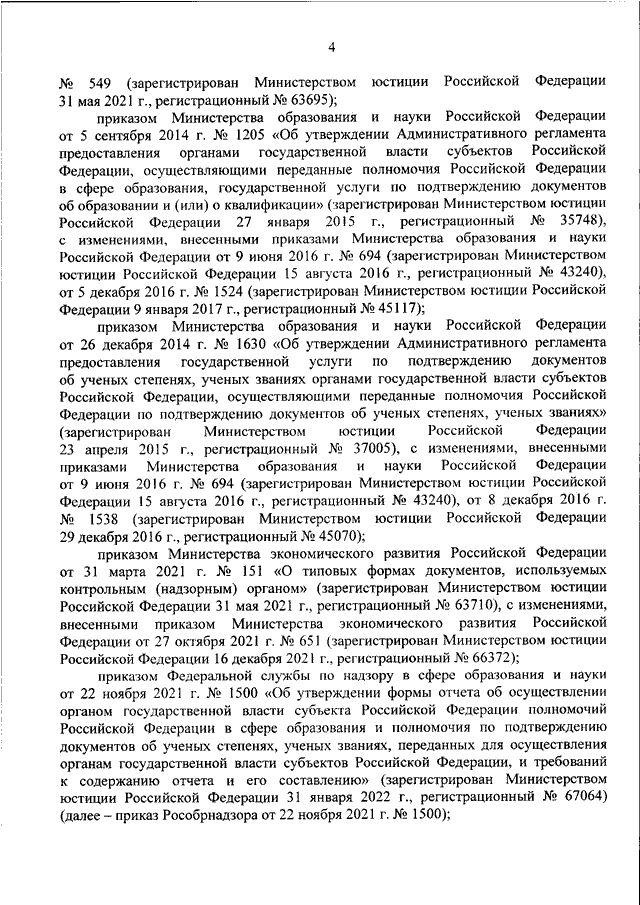 4

№ 549 (зарегистрирован Министерством юстиции Российской Федерации 31 мая 2021 г., регистрационный № 63695);

приказом Министерства образования и науки Российской Федерации от 5 сентября 2014 г. № 1205 «Об утверждении Административного регламента предоставления органами государственной власти субъектов Российской Федерации, осуществляющими переданные полномочия Российской Федерации в сфере образования, государственной услуги по подтверждению документов об образовании и (или) о квалификации» (зарегистрирован Министерством юстиции Российской Федерации 27 января 2015 г., регистрационный № 35748), с изменениями, внесенными приказами Министерства образования и науки Российской Федерации от 9 июня 2016 г. № 694 (зарегистрирован Министерством юстиции Российской Федерации 15 августа 2016 г., регистрационный № 43240), от 5 декабря 2016 г. № 1524 (зарегистрирован Министерством юстиции Российской Федерации 9 января 2017 г., регистрационный № 45117);

приказом Министерства образования и науки Российской Федерации от 26 декабря 2014 г. № 1630 «Об утверждении Административного регламента предоставления государственной услуги по подтверждению документов об ученых степенях, ученых званиях органами государственной власти субъектов Российской Федерации, осуществляющими переданные полномочия Российской Федерации по подтверждению документов об ученых степенях, ученых званиях» (зарегистрирован Министерством юстиции Российской Федерации 23 апреля 2015 г., регистрационный № 37005), с изменениями, внесенными приказами Министерства образования и науки Российской Федерации от 9 июня 2016 г. № 694 (зарегистрирован Министерством юстиции Российской Федерации 15 августа 2016 г., регистрационный № 43240), от 8 декабря 2016 г. № 1538 (зарегистрирован Министерством юстиции Российской Федерации 29 декабря 2016 г., регистрационный № 45070);

приказом Министерства экономического развития Российской Федерации от 31 марта 2021 г. № 151 «О типовых формах документов, используемых контрольным (надзорным) органом» (зарегистрирован Министерством юстиции Российской Федерации 31 мая 2021 г., регистрационный № 63710), с изменениями, внесенными приказом Министерства экономического развития Российской Федерации от 27 октября 2021 г. № 651 (зарегистрирован Министерством юстиции Российской Федерации 16 декабря 2021 г., регистрационный № 66372);

приказом Федеральной службы по надзору в сфере образования и науки от 22 ноября 2021 г. № 1500 «Об утверждении формы отчета об осуществлении органом государственной власти субъекта Российской Федерации полномочий Российской Федерации в сфере образования и полномочия по подтверждению документов об ученых степенях, ученых званиях, переданных для осуществления органам государственной власти субъектов Российской Федерации, и требований к содержанию отчета и его составлению» (зарегистрирован Министерством юстиции Российской Федерации 31 января 2022 г., регистрационный № 67064) (далее – приказ Рособрнадзора от 22 ноября 2021 г. № 1500);